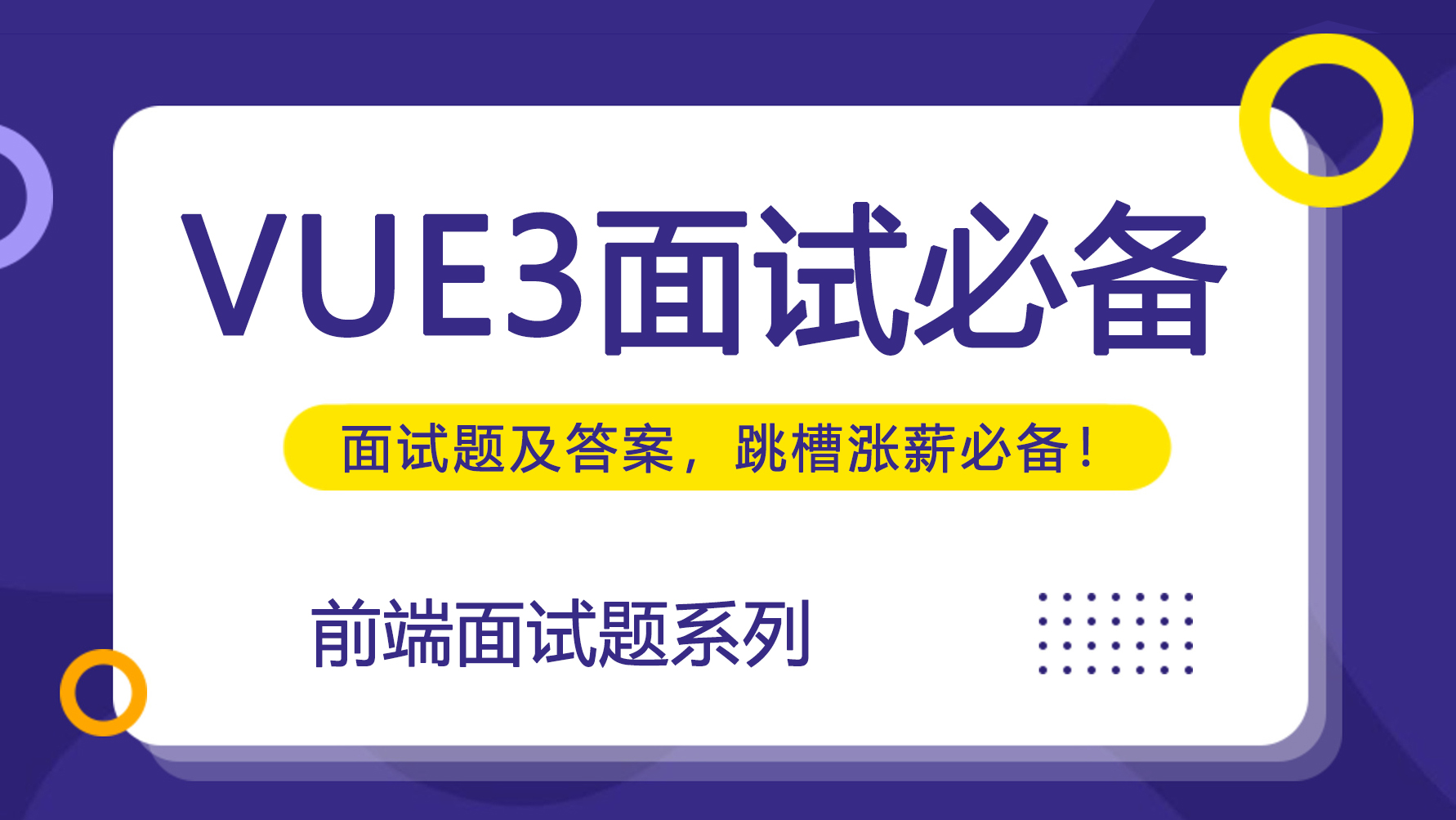 VUE3面试必备

面试题及答案，跳槽涨薪必备！

前端面试题系列